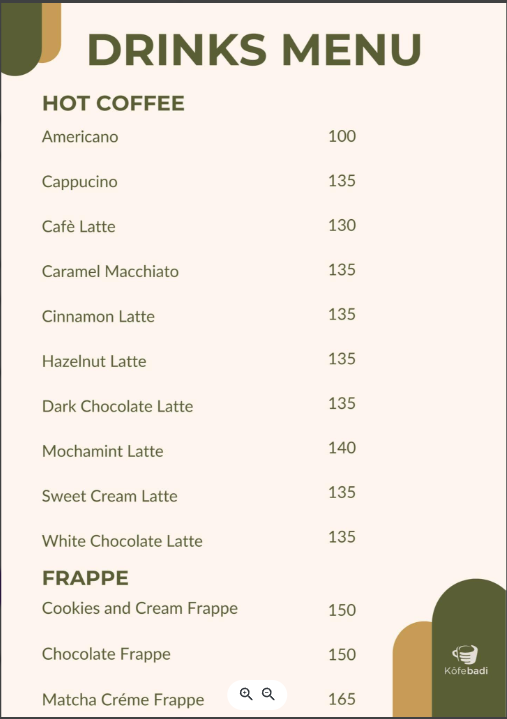 DRINKS MENU

HOT COFFEE

| | |
|---|---|
| Americano | 100 |
| Cappucino | 135 |
| Cafè Latte | 130 |
| Caramel Macchiato | 135 |
| Cinnamon Latte | 135 |
| Hazelnut Latte | 135 |
| Dark Chocolate Latte | 135 |
| Mochamint Latte | 140 |
| Sweet Cream Latte | 135 |
| White Chocolate Latte | 135 |

FRAPPE

| | |
|---|---|
| Cookies and Cream Frappe | 150 |
| Chocolate Frappe | 150 |
| Matcha Créme Frappe | 165 |

Kōfebadi